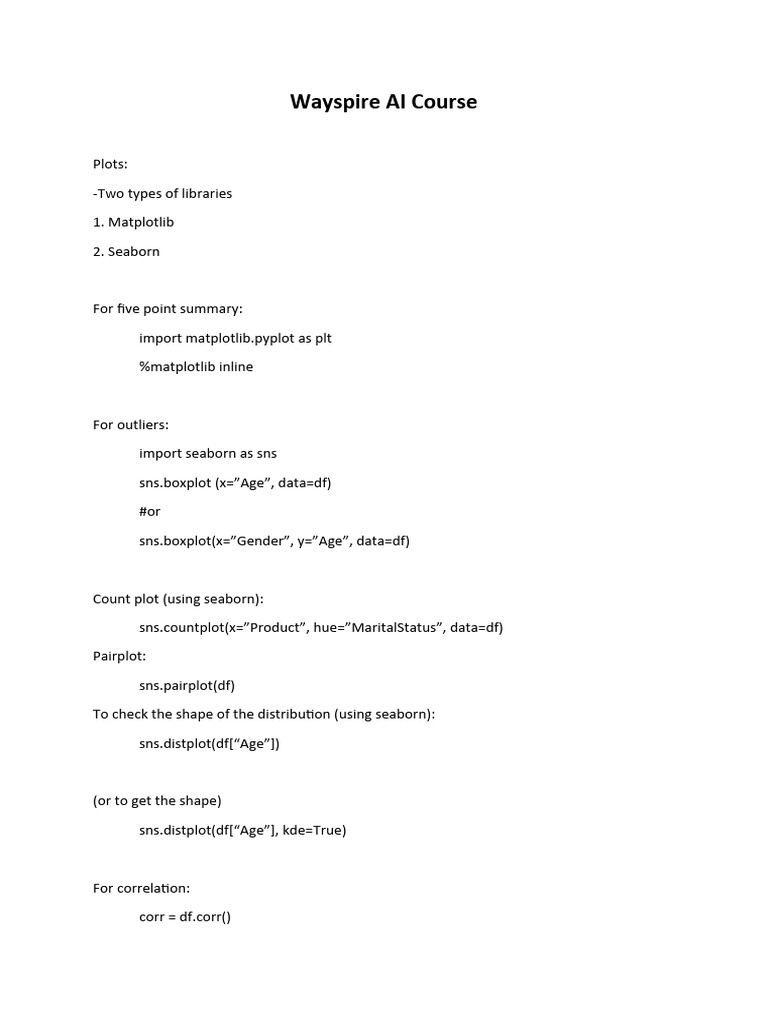 Wayspire AI Course

Plots:

-Two types of libraries

1. Matplotlib

2. Seaborn

For five point summary:

import matplotlib.pyplot as plt

%matplotlib inline

For outliers:

import seaborn as sns

sns.boxplot (x=”Age”, data=df)

#or

sns.boxplot(x=”Gender”, y=”Age”, data=df)

Count plot (using seaborn):

sns.countplot(x=”Product”, hue=”MaritalStatus”, data=df)

Pairplot:

sns.pairplot(df)

To check the shape of the distribution (using seaborn):

sns.distplot(df[“Age”])

(or to get the shape)

sns.distplot(df[“Age”], kde=True)

For correlation:

corr = df.corr()